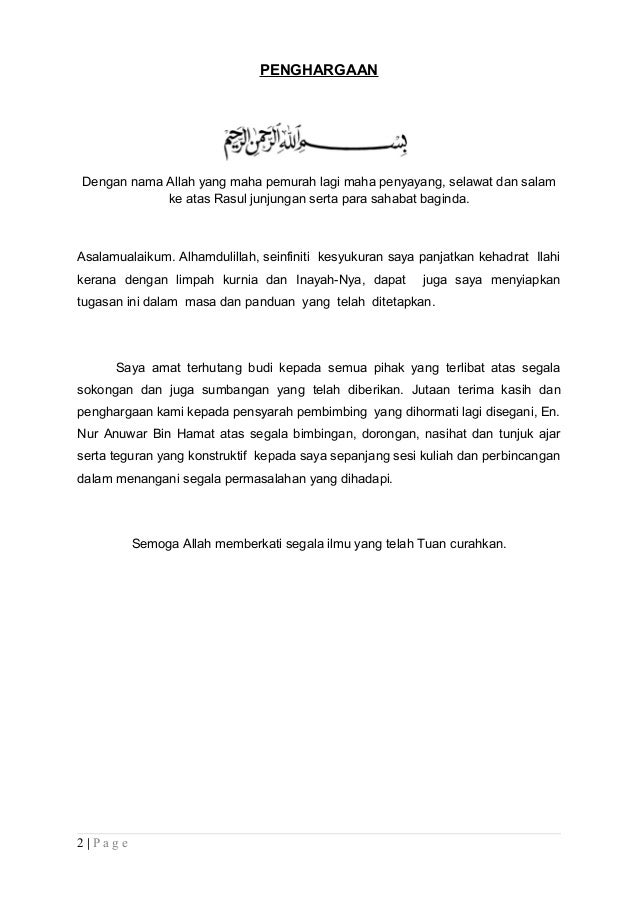 PENGHARGAAN

بسم الله الرحمن الرحيم

Dengan nama Allah yang maha pemurah lagi maha penyayang, selawat dan salam ke atas Rasul junjungan serta para sahabat baginda.

Asalamualaikum. Alhamdulillah, seinfiniti kesyukuran saya panjatkan kehadrat Ilahi kerana dengan limpah kurnia dan Inayah-Nya, dapat juga saya menyiapkan tugasan ini dalam masa dan panduan yang telah ditetapkan.

Saya amat terhutang budi kepada semua pihak yang terlibat atas segala sokongan dan juga sumbangan yang telah diberikan. Jutaan terima kasih dan penghargaan kami kepada pensyarah pembimbing yang dihormati lagi disegani, En. Nur Anuwar Bin Hamat atas segala bimbingan, dorongan, nasihat dan tunjuk ajar serta teguran yang konstruktif kepada saya sepanjang sesi kuliah dan perbincangan dalam menangani segala permasalahan yang dihadapi.

Semoga Allah memberkati segala ilmu yang telah Tuan curahkan.

2 | P a g e